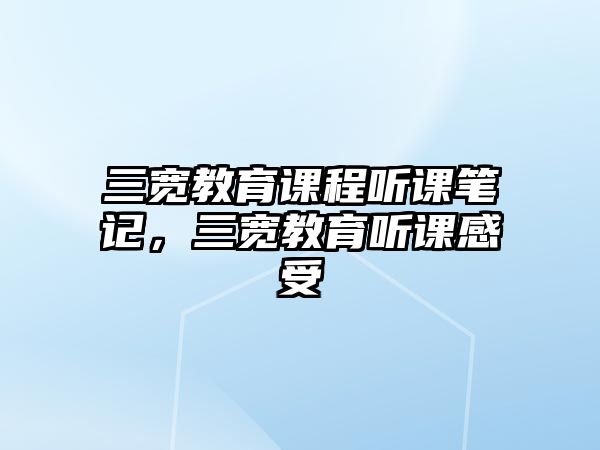 三宽教育课程听课笔记，三宽教育听课感受